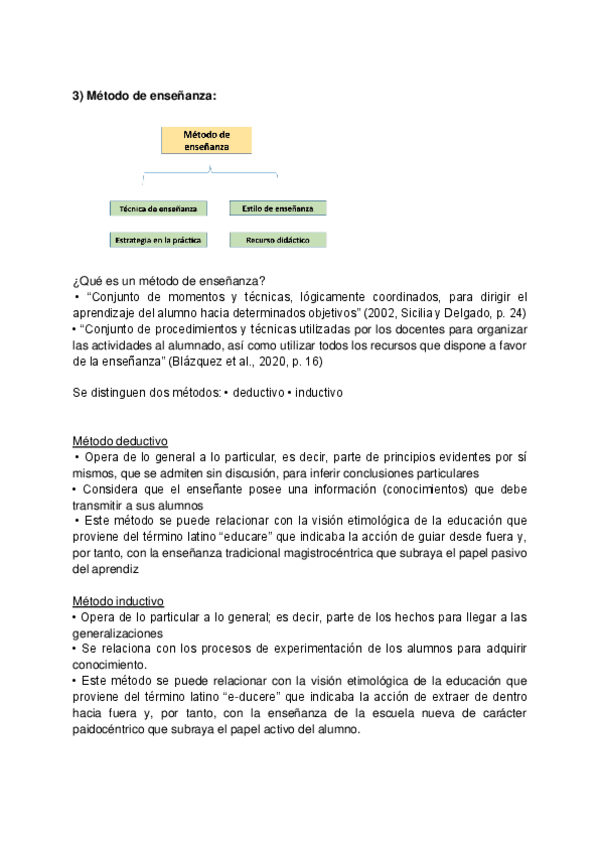 3) Método de enseñanza:

Método de enseñanza

Técnica de enseñanza

Estilo de enseñanza

Estrategia en la práctica

Recurso didáctico

¿Qué es un método de enseñanza?
• "Conjunto de momentos y técnicas, lógicamente coordinados, para dirigir el aprendizaje del alumno hacia determinados objetivos" (2002, Sicilia y Delgado, p. 24)
• "Conjunto de procedimientos y técnicas utilizadas por los docentes para organizar las actividades al alumnado, así como utilizar todos los recursos que dispone a favor de la enseñanza" (Blázquez et al., 2020, p. 16)

Se distinguen dos métodos: • deductivo • inductivo

Método deductivo
• Opera de lo general a lo particular, es decir, parte de principios evidentes por sí mismos, que se admiten sin discusión, para inferir conclusiones particulares
• Considera que el enseñante posee una información (conocimientos) que debe transmitir a sus alumnos
• Este método se puede relacionar con la visión etimológica de la educación que proviene del término latino "educare" que indicaba la acción de guiar desde fuera y, por tanto, con la enseñanza tradicional magistrocéntrica que subraya el papel pasivo del aprendiz

Método inductivo
• Opera de lo particular a lo general; es decir, parte de los hechos para llegar a las generalizaciones
• Se relaciona con los procesos de experimentación de los alumnos para adquirir conocimiento.
• Este método se puede relacionar con la visión etimológica de la educación que proviene del término latino "e-ducere" que indicaba la acción de extraer de dentro hacia fuera y, por tanto, con la enseñanza de la escuela nueva de carácter paidocéntrico que subraya el papel activo del alumno.